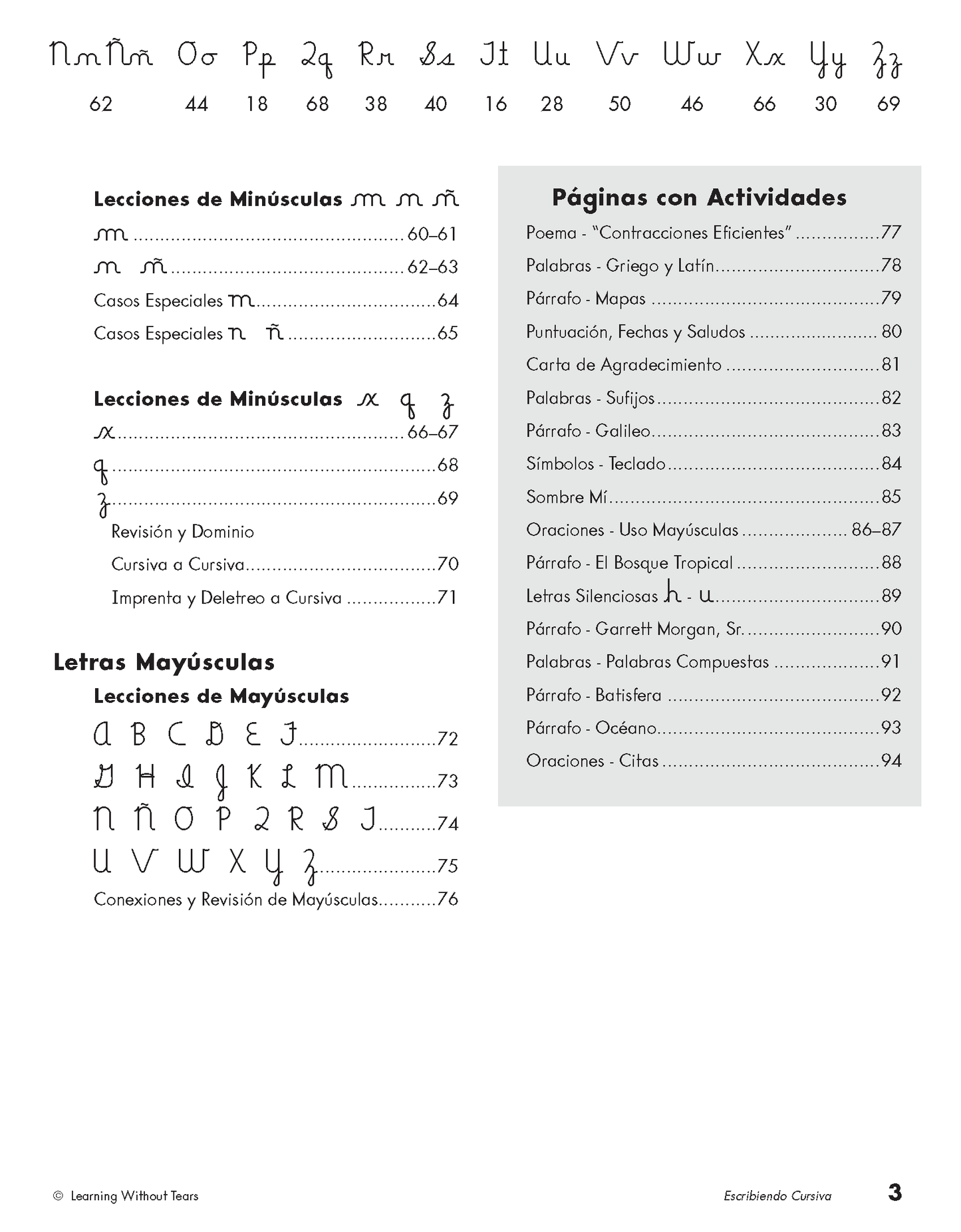 Nn Ññ Oo Pp Qq Rr Ss Tt Uu Vv Ww Xx Yy Zz
62 44 18 68 38 40 16 28 50 46 66 30 69

Lecciones de Minúsculas m n ñ
m 60–61
n ñ 62–63
Casos Especiales m 64
Casos Especiales n ñ 65

Lecciones de Minúsculas x q z
x 66–67
q 68
z 69
Revisión y Dominio
Cursiva a Cursiva 70
Imprenta y Deletreo a Cursiva 71

Letras Mayúsculas
Lecciones de Mayúsculas
A B C D E F 72
G H I J K L M 73
N Ñ O P Q R S T 74
U V W X Y Z 75
Conexiones y Revisión de Mayúsculas 76

Páginas con Actividades
Poema - "Contracciones Eficientes" 77
Palabras - Griego y Latín 78
Párrafo - Mapas 79
Puntuación, Fechas y Saludos 80
Carta de Agradecimiento 81
Palabras - Sufijos 82
Párrafo - Galileo 83
Símbolos - Teclado 84
Sombre Mí 85
Oraciones - Uso Mayúsculas 86–87
Párrafo - El Bosque Tropical 88
Letras Silenciosas h - u 89
Párrafo - Garrett Morgan, Sr. 90
Palabras - Palabras Compuestas 91
Párrafo - Batisfera 92
Párrafo - Océano 93
Oraciones - Citas 94

© Learning Without Tears
Escribiendo Cursiva 3